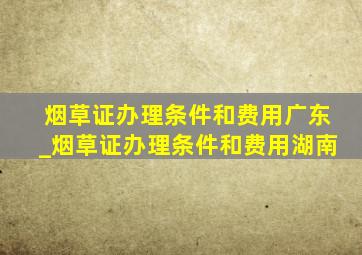 烟草证办理条件和费用广东_烟草证办理条件和费用湖南